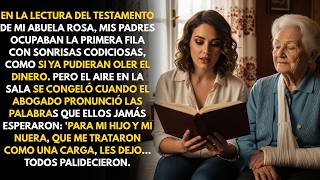 EN LA LECTURA DEL TESTAMENTO DE MI ABUELA ROSA, MIS PADRES OCUPABAN LA PRIMERA FILA CON SONRISAS CODICIOSAS, COMO SI YA PUDIERAN OLER EL DINERO. PERO EL AIRE EN LA SALA SE CONGELÓ CUANDO EL ABOGADO PRONUNCIÓ LAS PALABRAS QUE ELLOS JAMÁS ESPERARON: 'PARA MI HIJO Y MI NUERA, QUE ME TRATARON COMO UNA CARGA, LES DEJO... TODOS PALIDECIERON.